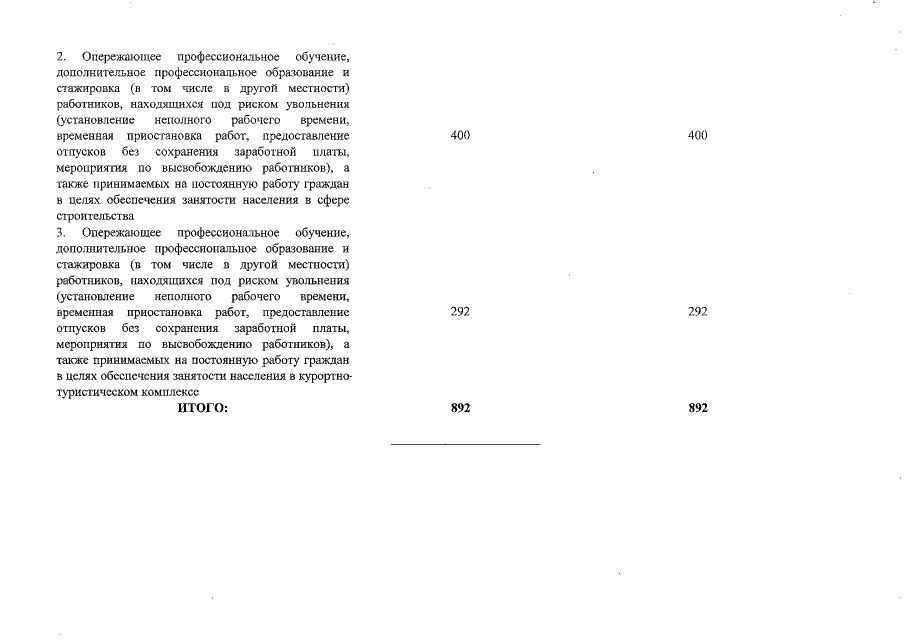 | | | |
|---|---|---|
| 2. Опережающее профессиональное обучение, дополнительное профессиональное образование и стажировка (в том числе в другой местности) работников, находящихся под риском увольнения (установление неполного рабочего времени, временная приостановка работ, предоставление отпусков без сохранения заработной платы, мероприятия по высвобождению работников), а также принимаемых на постоянную работу граждан в целях обеспечения занятости населения в сфере строительства | 400 | 400 |
| 3. Опережающее профессиональное обучение, дополнительное профессиональное образование и стажировка (в том числе в другой местности) работников, находящихся под риском увольнения (установление неполного рабочего времени, временная приостановка работ, предоставление отпусков без сохранения заработной платы, мероприятия по высвобождению работников), а также принимаемых на постоянную работу граждан в целях обеспечения занятости населения в курортно-туристическом комплексе | 292 | 292 |
| **ИТОГО:** | **892** | **892** |